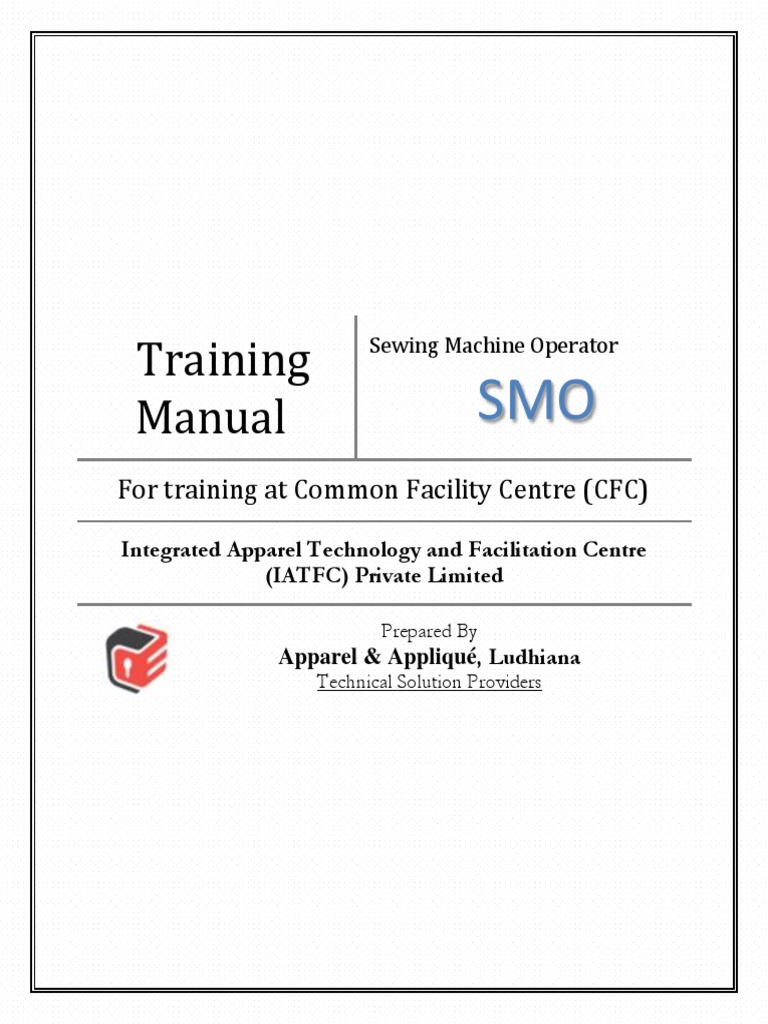 Training Manual

Sewing Machine Operator

SMO

For training at Common Facility Centre (CFC)

Integrated Apparel Technology and Facilitation Centre (IATFC) Private Limited

Prepared By

Apparel & Appliqué, Ludhiana

Technical Solution Providers